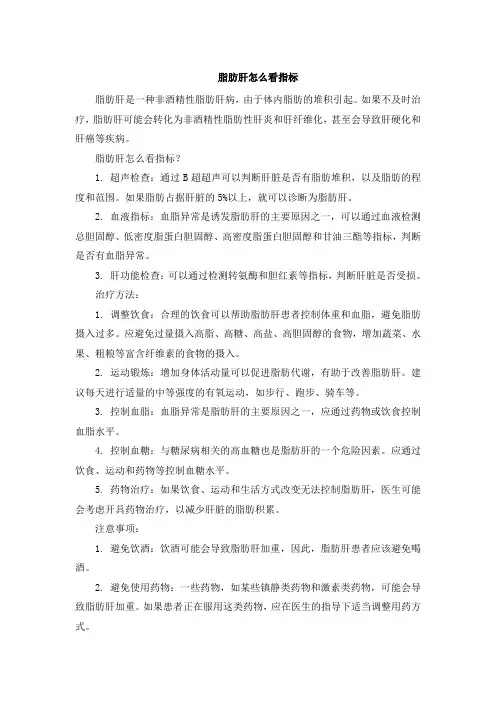 脂肪肝怎么看指标

脂肪肝是一种非酒精性脂肪肝病，由于体内脂肪的堆积引起。如果不及时治疗，脂肪肝可能会转化为非酒精性脂肪性肝炎和肝纤维化，甚至会导致肝硬化和肝癌等疾病。

脂肪肝怎么看指标？

1. 超声检查：通过 B 超超声可以判断肝脏是否有脂肪堆积，以及脂肪的程度和范围。如果脂肪占据肝脏的 5%以上，就可以诊断为脂肪肝。

2. 血液指标：血脂异常是诱发脂肪肝的主要原因之一，可以通过血液检测总胆固醇、低密度脂蛋白胆固醇、高密度脂蛋白胆固醇和甘油三酯等指标，判断是否有血脂异常。

3. 肝功能检查：可以通过检测转氨酶和胆红素等指标，判断肝脏是否受损。

治疗方法：

1. 调整饮食：合理的饮食可以帮助脂肪肝患者控制体重和血脂，避免脂肪摄入过多。应避免过量摄入高脂、高糖、高盐、高胆固醇的食物，增加蔬菜、水果、粗粮等富含纤维素的食物的摄入。

2. 运动锻炼：增加身体活动量可以促进脂肪代谢，有助于改善脂肪肝。建议每天进行适量的中等强度的有氧运动，如步行、跑步、骑车等。

3. 控制血脂：血脂异常是脂肪肝的主要原因之一，应通过药物或饮食控制血脂水平。

4. 控制血糖：与糖尿病相关的高血糖也是脂肪肝的一个危险因素。应通过饮食、运动和药物等控制血糖水平。

5. 药物治疗：如果饮食、运动和生活方式改变无法控制脂肪肝，医生可能会考虑开具药物治疗，以减少肝脏的脂肪积累。

注意事项：

1. 避免饮酒：饮酒可能会导致脂肪肝加重，因此，脂肪肝患者应该避免喝酒。

2. 避免使用药物：一些药物，如某些镇静类药物和激素类药物，可能会导致脂肪肝加重。如果患者正在服用这类药物，应在医生的指导下适当调整用药方式。